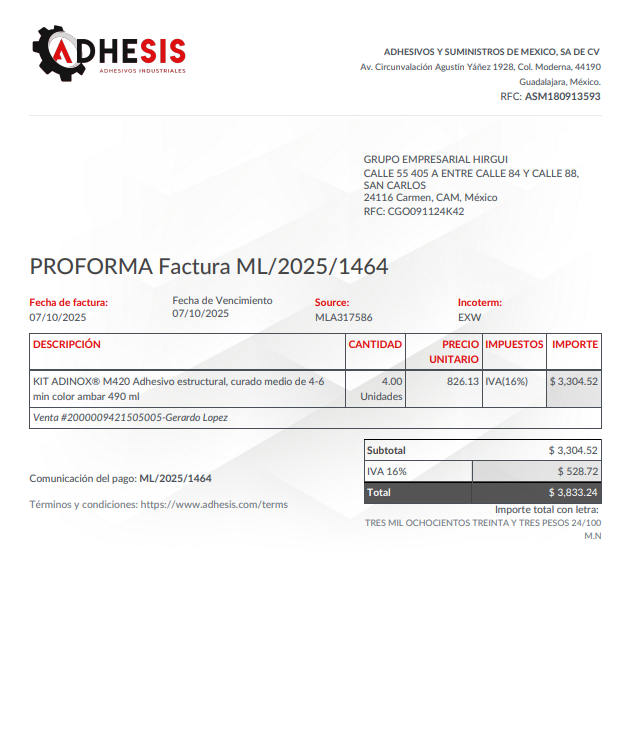 ADHESIS
ADHESIVOS INDUSTRIALES

ADHESIVOS Y SUMINISTROS DE MEXICO, SA DE CV
Av. Circunvalación Agustín Yáñez 1928, Col. Moderna, 44190
Guadalajara, México.
RFC: ASM180913593

GRUPO EMPRESARIAL HIRGUI
CALLE 55 405 A ENTRE CALLE 84 Y CALLE 88, SAN CARLOS
24116 Carmen, CAM, México
RFC: CGO091124K42

PROFORMA Factura ML/2025/1464

Fecha de factura:
07/10/2025

Fecha de Vencimiento
07/10/2025

Source:
MLA317586

Incoterm:
EXW

| DESCRIPCIÓN | CANTIDAD | PRECIO UNITARIO | IMPUESTOS | IMPORTE |
|---|---|---|---|---|
| KIT ADINOX® M420 Adhesivo estructural, curado medio de 4-6 min color ambar 490 ml | 4.00 Unidades | 826.13 | IVA(16%) | $ 3,304.52 |
| Venta #2000009421505005-Gerardo Lopez | | | | |

| Subtotal | $ 3,304.52 |
|---|---|
| IVA 16% | $ 528.72 |
| Total | $ 3,833.24 |

Comunicación del pago: ML/2025/1464

Términos y condiciones: https://www.adhesis.com/terms

Importe total con letra:
TRES MIL OCHOCIENTOS TREINTA Y TRES PESOS 24/100 M.N